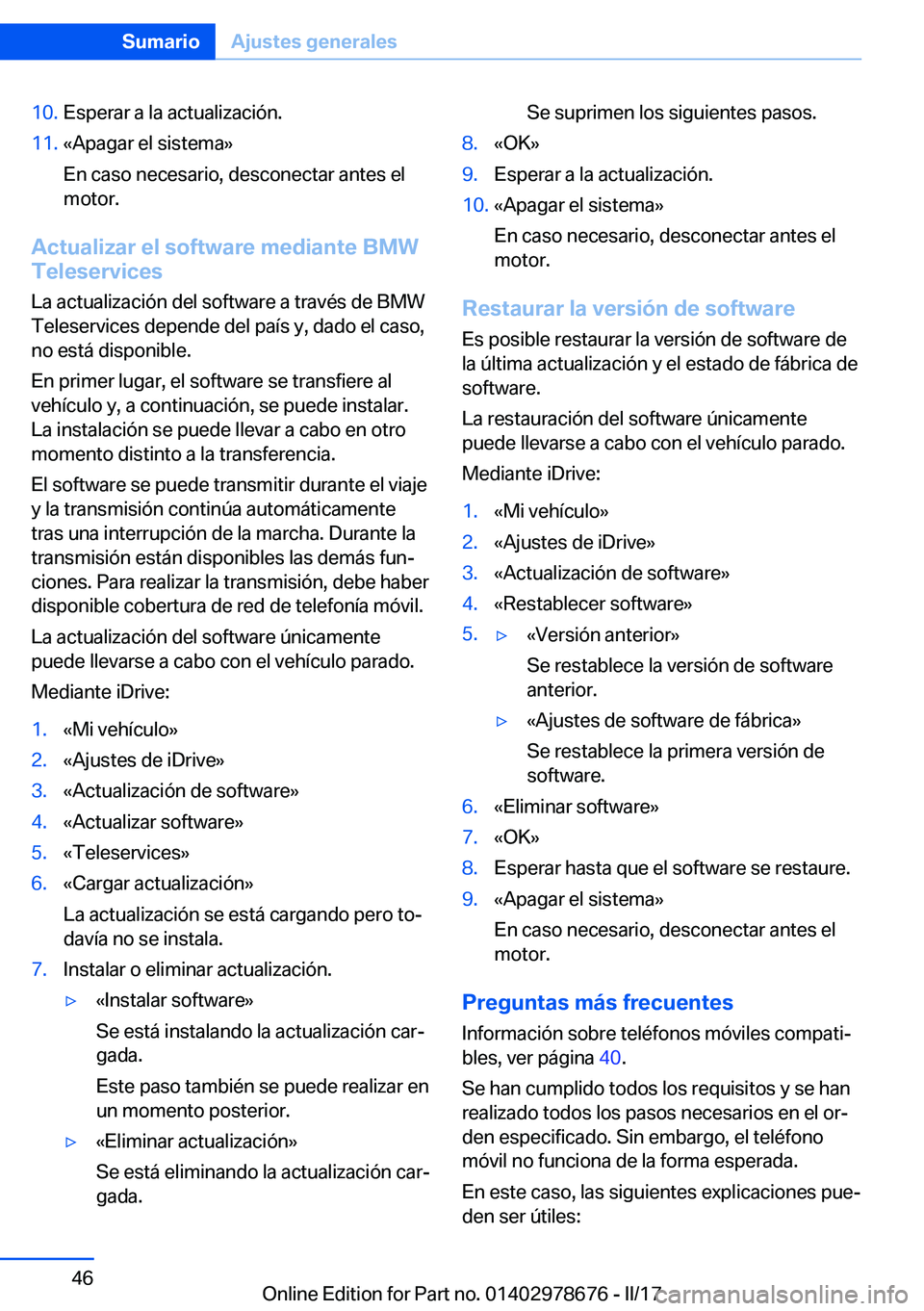 Sumario Ajustes generales

10. Esperar a la actualización.
11. «Apagar el sistema»
En caso necesario, desconectar antes el motor.

Actualizar el software mediante BMW Teleservices
La actualización del software a través de BMW Teleservices depende del país y, dado el caso, no está disponible.

En primer lugar, el software se transfiere al vehículo y, a continuación, se puede instalar. La instalación se puede llevar a cabo en otro momento distinto a la transferencia.

El software se puede transmitir durante el viaje y la transmisión continúa automáticamente tras una interrupción de la marcha. Durante la transmisión están disponibles las demás funciones. Para realizar la transmisión, debe haber disponible cobertura de red de telefonía móvil.

La actualización del software únicamente puede llevarse a cabo con el vehículo parado.

Mediante iDrive:

1. «Mi vehículo»
2. «Ajustes de iDrive»
3. «Actualización de software»
4. «Actualizar software»
5. «Teleservices»
6. «Cargar actualización»
La actualización se está cargando pero todavía no se instala.
7. Instalar o eliminar actualización.
▷ «Instalar software»
Se está instalando la actualización cargada.
Este paso también se puede realizar en un momento posterior.
▷ «Eliminar actualización»
Se está eliminando la actualización cargada.
Se suprimen los siguientes pasos.
8. «OK»
9. Esperar a la actualización.
10. «Apagar el sistema»
En caso necesario, desconectar antes el motor.

Restaurar la versión de software
Es posible restaurar la versión de software de la última actualización y el estado de fábrica de software.

La restauración del software únicamente puede llevarse a cabo con el vehículo parado.

Mediante iDrive:

1. «Mi vehículo»
2. «Ajustes de iDrive»
3. «Actualización de software»
4. «Restablecer software»
5. ▷ «Versión anterior»
Se restablece la versión de software anterior.
▷ «Ajustes de software de fábrica»
Se restablece la primera versión de software.
6. «Eliminar software»
7. «OK»
8. Esperar hasta que el software se restaure.
9. «Apagar el sistema»
En caso necesario, desconectar antes el motor.

Preguntas más frecuentes
Información sobre teléfonos móviles compatibles, ver página 40.

Se han cumplido todos los requisitos y se han realizado todos los pasos necesarios en el orden especificado. Sin embargo, el teléfono móvil no funciona de la forma esperada.

En este caso, las siguientes explicaciones pueden ser útiles:

46

Online Edition for Part no. 01402978676 - II/17 carmanualsonline.info